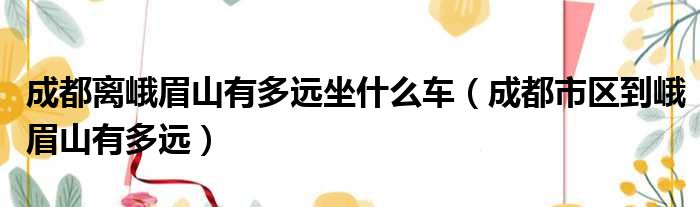 成都离峨眉山有多远坐什么车（成都市区到峨眉山有多远）